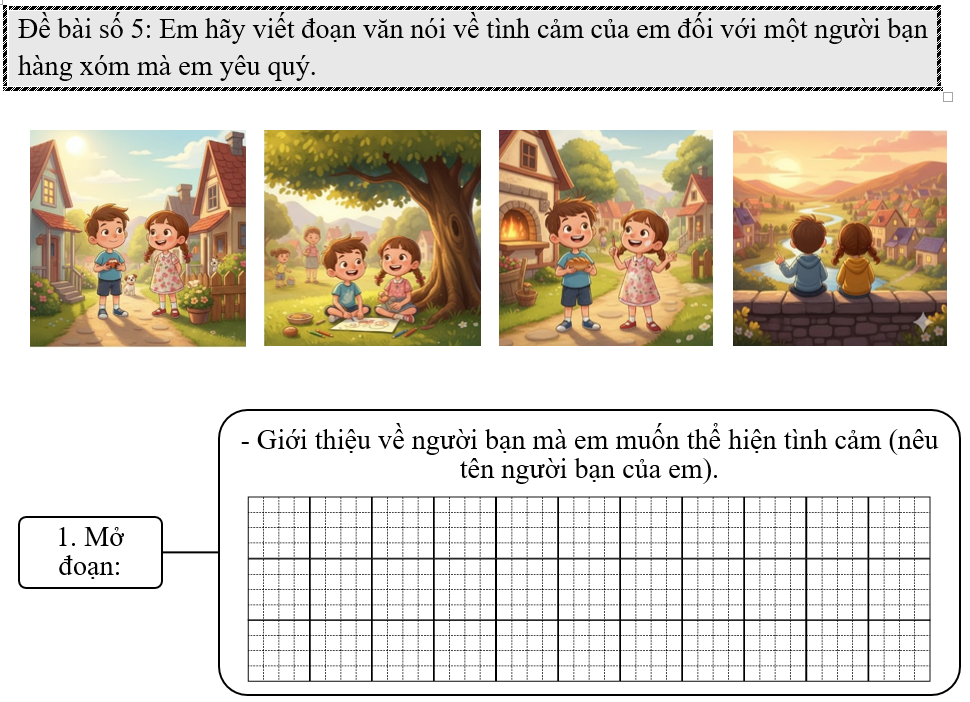 Đề bài số 5: Em hãy viết đoạn văn nói về tình cảm của em đối với một người bạn hàng xóm mà em yêu quý.

1. Mở đoạn:

- Giới thiệu về người bạn mà em muốn thể hiện tình cảm (nêu tên người bạn của em).